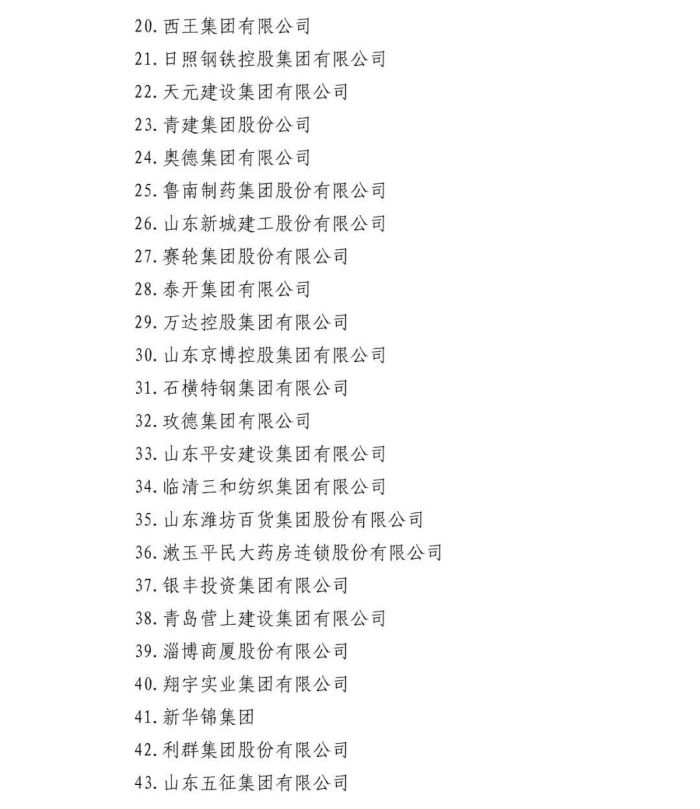 20. 西王集团有限公司
21. 日照钢铁控股集团有限公司
22. 天元建设集团有限公司
23. 青建集团股份公司
24. 奥德集团有限公司
25. 鲁南制药集团股份有限公司
26. 山东新城建工股份有限公司
27. 赛轮集团股份有限公司
28. 泰开集团有限公司
29. 万达控股集团有限公司
30. 山东京博控股集团有限公司
31. 石横特钢集团有限公司
32. 玫德集团有限公司
33. 山东平安建设集团有限公司
34. 临清三和纺织集团有限公司
35. 山东潍坊百货集团股份有限公司
36. 漱玉平民大药房连锁股份有限公司
37. 银丰投资集团有限公司
38. 青岛营上建设集团有限公司
39. 淄博商厦股份有限公司
40. 翔宇实业集团有限公司
41. 新华锦集团
42. 利群集团股份有限公司
43. 山东五征集团有限公司